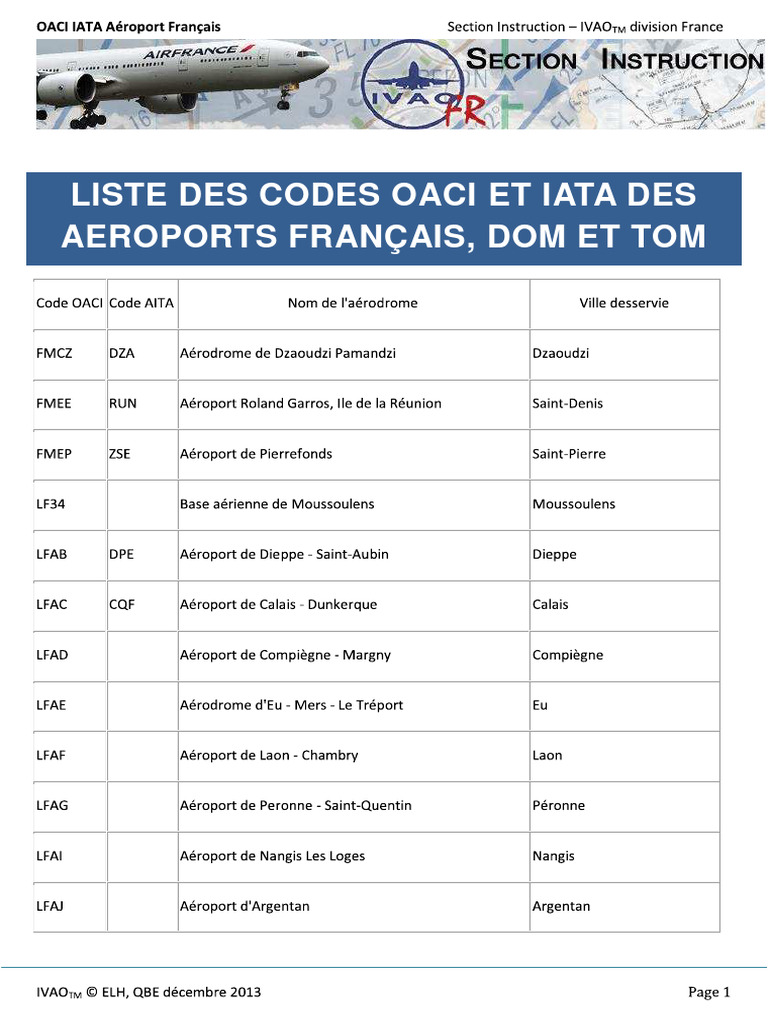 OACI IATA Aéroport Français

Section Instruction – IVAO$_{TM}$ division France

AIRFRANCE

IVAO FR

SECTION INSTRUCTION

LISTE DES CODES OACI ET IATA DES AEROPORTS FRANÇAIS, DOM ET TOM

| Code OACI | Code AITA | Nom de l'aérodrome | Ville desservie |
|---|---|---|---|
| FMCZ | DZA | Aérodrome de Dzaoudzi Pamandzi | Dzaoudzi |
| FMEE | RUN | Aéroport Roland Garros, Ile de la Réunion | Saint-Denis |
| FMEP | ZSE | Aéroport de Pierrefonds | Saint-Pierre |
| LF34 | | Base aérienne de Moussoulens | Moussoulens |
| LFAB | DPE | Aéroport de Dieppe - Saint-Aubin | Dieppe |
| LFAC | CQF | Aéroport de Calais - Dunkerque | Calais |
| LFAD | | Aéroport de Compiègne - Margny | Compiègne |
| LFAE | | Aérodrome d'Eu - Mers - Le Tréport | Eu |
| LFAF | | Aéroport de Laon - Chambry | Laon |
| LFAG | | Aéroport de Peronne - Saint-Quentin | Péronne |
| LFAI | | Aéroport de Nangis Les Loges | Nangis |
| LFAJ | | Aéroport d'Argentan | Argentan |

IVAO$_{TM}$ © ELH, QBE décembre 2013

Page 1